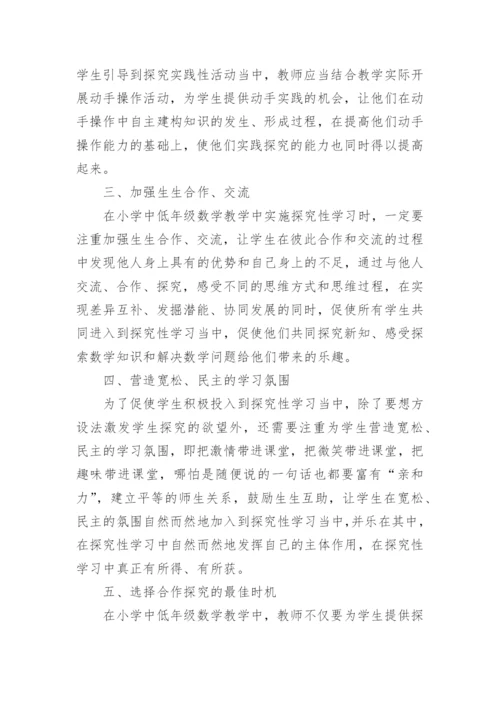 学生引导到探究实践性活动当中，教师应当结合教学实际开展动手操作活动，为学生提供动手实践的机会，让他们在动手操作中自主建构知识的发生、形成过程，在提高他们动手操作能力的基础上，使他们实践探究的能力也同时得以提高起来。

三、加强生生合作、交流

在小学中低年级数学教学中实施探究性学习时，一定要注重加强生生合作、交流，让学生在彼此合作和交流的过程中发现他人身上具有的优势和自己身上的不足，通过与他人交流、合作、探究，感受不同的思维方式和思维过程，在实现差异互补、发掘潜能、协同发展的同时，促使所有学生共同进入到探究性学习当中，促使他们共同探究新知、感受探索数学知识和解决数学问题给他们带来的乐趣。

四、营造宽松、民主的学习氛围

为了促使学生积极投入到探究性学习当中，除了要想方设法激发学生探究的欲望外，还需要注重为学生营造宽松、民主的学习氛围，即把激情带进课堂，把微笑带进课堂，把趣味带进课堂，哪怕是随便说的一句话也都要富有“亲和力”，建立平等的师生关系，鼓励生生互助，让学生在宽松、民主的氛围自然而然地加入到探究性学习当中，并乐在其中，在探究性学习中自然而然地发挥自己的主体作用，在探究性学习中真正有所得、有所获。

五、选择合作探究的最佳时机

在小学中低年级数学教学中，教师不仅要为学生提供探